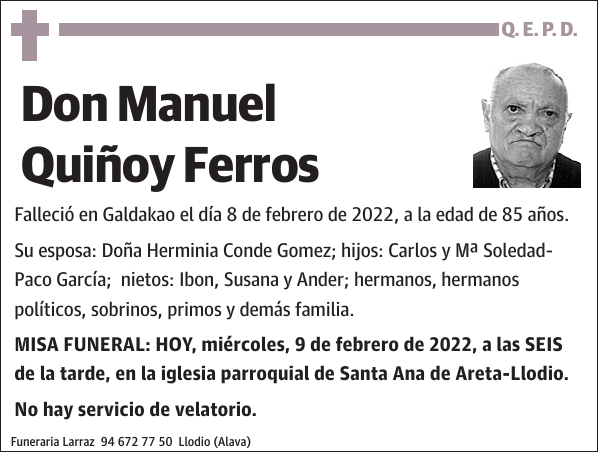 Q. E. P. D.

Don Manuel Quiñoy Ferros

Falleció en Galdakao el día 8 de febrero de 2022, a la edad de 85 años.

Su esposa: Doña Herminia Conde Gomez; hijos: Carlos y Mª Soledad-Paco García; nietos: Ibon, Susana y Ander; hermanos, hermanos políticos, sobrinos, primos y demás familia.

MISA FUNERAL: HOY, miércoles, 9 de febrero de 2022, a las SEIS de la tarde, en la iglesia parroquial de Santa Ana de Areta-Llodio.

No hay servicio de velatorio.

Funeraria Larraz 94 672 77 50 Llodio (Alava)